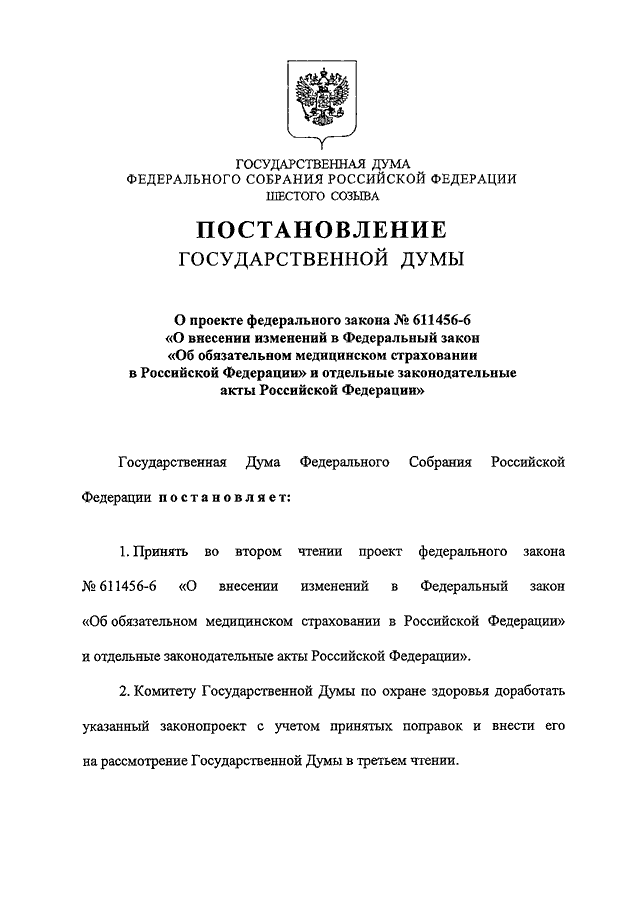 ГОСУДАРСТВЕННАЯ ДУМА
ФЕДЕРАЛЬНОГО СОБРАНИЯ РОССИЙСКОЙ ФЕДЕРАЦИИ
ШЕСТОГО СОЗЫВА

ПОСТАНОВЛЕНИЕ
ГОСУДАРСТВЕННОЙ ДУМЫ

О проекте федерального закона № 611456-6
«О внесении изменений в Федеральный закон
«Об обязательном медицинском страховании
в Российской Федерации» и отдельные законодательные
акты Российской Федерации»

Государственная Дума Федерального Собрания Российской Федерации постановляет:

1. Принять во втором чтении проект федерального закона № 611456-6 «О внесении изменений в Федеральный закон «Об обязательном медицинском страховании в Российской Федерации» и отдельные законодательные акты Российской Федерации».

2. Комитету Государственной Думы по охране здоровья доработать указанный законопроект с учетом принятых поправок и внести его на рассмотрение Государственной Думы в третьем чтении.